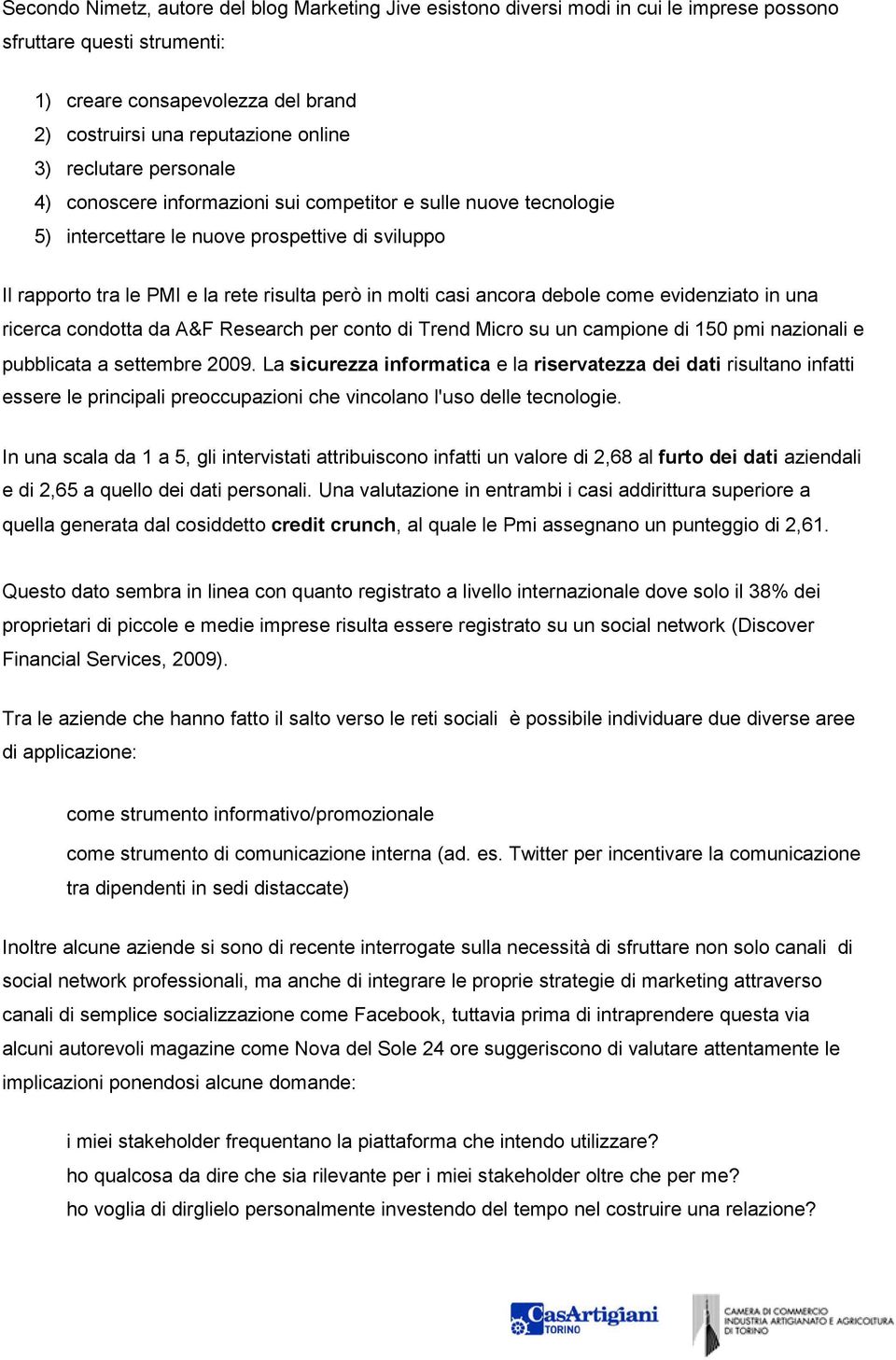 Secondo Nimetz, autore del blog Marketing Jive esistono diversi modi in cui le imprese possono sfruttare questi strumenti:

1) creare consapevolezza del brand
2) costruirsi una reputazione online
3) reclutare personale
4) conoscere informazioni sui competitor e sulle nuove tecnologie
5) intercettare le nuove prospettive di sviluppo

Il rapporto tra le PMI e la rete risulta però in molti casi ancora debole come evidenziato in una ricerca condotta da A&F Research per conto di Trend Micro su un campione di 150 pmi nazionali e pubblicata a settembre 2009. La sicurezza informatica e la riservatezza dei dati risultano infatti essere le principali preoccupazioni che vincolano l'uso delle tecnologie.

In una scala da 1 a 5, gli intervistati attribuiscono infatti un valore di 2,68 al furto dei dati aziendali e di 2,65 a quello dei dati personali. Una valutazione in entrambi i casi addirittura superiore a quella generata dal cosiddetto credit crunch, al quale le Pmi assegnano un punteggio di 2,61.

Questo dato sembra in linea con quanto registrato a livello internazionale dove solo il 38% dei proprietari di piccole e medie imprese risulta essere registrato su un social network (Discover Financial Services, 2009).

Tra le aziende che hanno fatto il salto verso le reti sociali è possibile individuare due diverse aree di applicazione:

come strumento informativo/promozionale

come strumento di comunicazione interna (ad. es. Twitter per incentivare la comunicazione tra dipendenti in sedi distaccate)

Inoltre alcune aziende si sono di recente interrogate sulla necessità di sfruttare non solo canali di social network professionali, ma anche di integrare le proprie strategie di marketing attraverso canali di semplice socializzazione come Facebook, tuttavia prima di intraprendere questa via alcuni autorevoli magazine come Nova del Sole 24 ore suggeriscono di valutare attentamente le implicazioni ponendosi alcune domande:

i miei stakeholder frequentano la piattaforma che intendo utilizzare?
ho qualcosa da dire che sia rilevante per i miei stakeholder oltre che per me?
ho voglia di dirglielo personalmente investendo del tempo nel costruire una relazione?

CasArtigiani TORINO

CAMERA DI COMMERCIO INDUSTRIA ARTIGIANATO E AGRICOLTURA DI TORINO